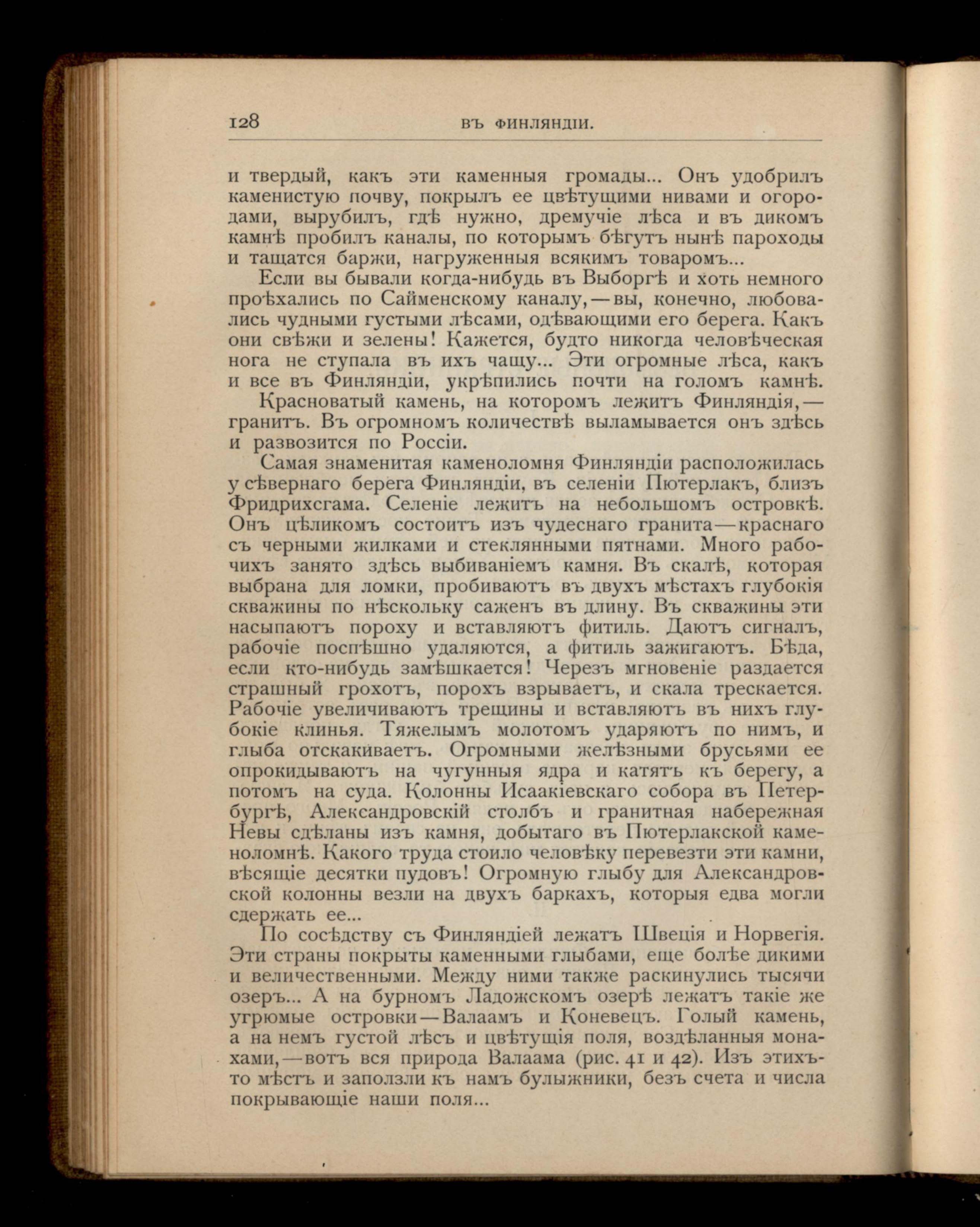 128 ВЪ ФИНЛЯНДІИ.

и твердый, какъ эти каменныя громады... Онъ удобрилъ каменистую почву, покрылъ ее цвѣтущими нивами и огородами, вырубилъ, гдѣ нужно, дремучіе лѣса и въ дикомъ камнѣ пробилъ каналы, по которымъ бѣгутъ нынѣ пароходы и тащатся баржи, нагруженныя всякимъ товаромъ...

Если вы бывали когда-нибудь въ Выборгѣ и хоть немного проѣхались по Сайменскому каналу,—вы, конечно, любовались чудными густыми лѣсами, одѣвающими его берега. Какъ они свѣжи и зелены! Кажется, будто никогда человѣческая нога не ступала въ ихъ чащу... Эти огромные лѣса, какъ и все въ Финляндіи, укрѣпились почти на голомъ камнѣ.

Красноватый камень, на которомъ лежитъ Финляндія,—гранитъ. Въ огромномъ количествѣ выламывается онъ здѣсь и развозится по Россіи.

Самая знаменитая каменоломня Финляндіи расположилась у сѣвернаго берега Финляндіи, въ селеніи Пютерлакъ, близъ Фридрихсгама. Селеніе лежитъ на небольшомъ островкѣ. Онъ цѣликомъ состоитъ изъ чудеснаго гранита—краснаго съ черными жилками и стеклянными пятнами. Много рабочихъ занято здѣсь выбиваніемъ камня. Въ скалѣ, которая выбрана для ломки, пробиваютъ въ двухъ мѣстахъ глубокія скважины по нѣскольку саженъ въ длину. Въ скважины эти насыпаютъ пороху и вставляютъ фитиль. Даютъ сигналъ, рабочіе поспѣшно удаляются, а фитиль зажигаютъ. Бѣда, если кто-нибудь замѣшкается! Черезъ мгновеніе раздается страшный грохотъ, порохъ взрываетъ, и скала трескается. Рабочіе увеличиваютъ трещины и вставляютъ въ нихъ глубокіе клинья. Тяжелымъ молотомъ ударяютъ по нимъ, и глыба отскакиваетъ. Огромными желѣзными брусьями ее опрокидываютъ на чугунныя ядра и катятъ къ берегу, а потомъ на суда. Колонны Исаакіевскаго собора въ Петербургѣ, Александровскій столбъ и гранитная набережная Невы сдѣланы изъ камня, добытаго въ Пютерлакской каменоломнѣ. Какого труда стоило человѣку перевезти эти камни, вѣсящіе десятки пудовъ! Огромную глыбу для Александровской колонны везли на двухъ баркахъ, которыя едва могли сдержать ее...

По сосѣдству съ Финляндіей лежатъ Швеція и Норвегія. Эти страны покрыты каменными глыбами, еще болѣе дикими и величественными. Между ними также раскинулись тысячи озеръ... А на бурномъ Ладожскомъ озерѣ лежатъ такіе же угрюмые островки—Валаамъ и Коневецъ. Голый камень, а на немъ густой лѣсъ и цвѣтущія поля, воздѣланныя монахами,—вотъ вся природа Валаама (рис. 41 и 42). Изъ этихъ-то мѣстъ и заползли къ намъ булыжники, безъ счета и числа покрывающіе наши поля...